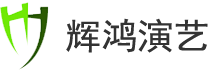 辉鸿演艺